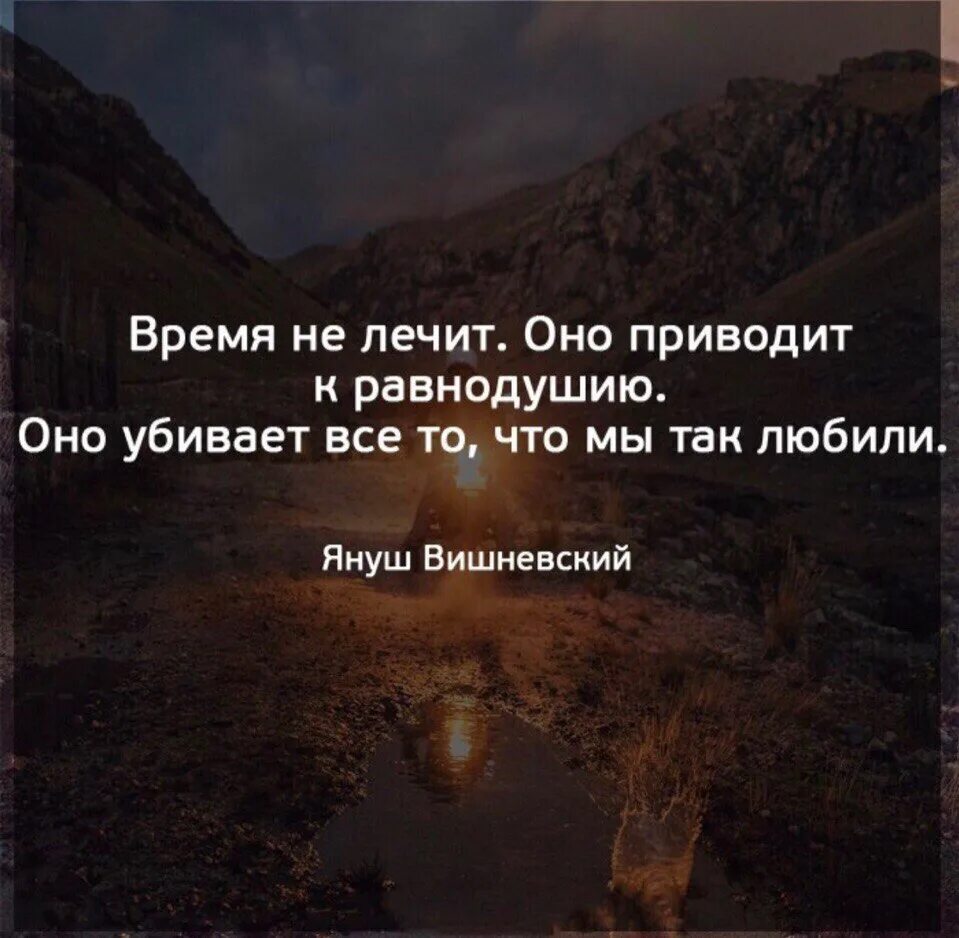 Время не лечит. Оно приводит к равнодушию.
Оно убивает все то, что мы так любили.

Януш Вишневский